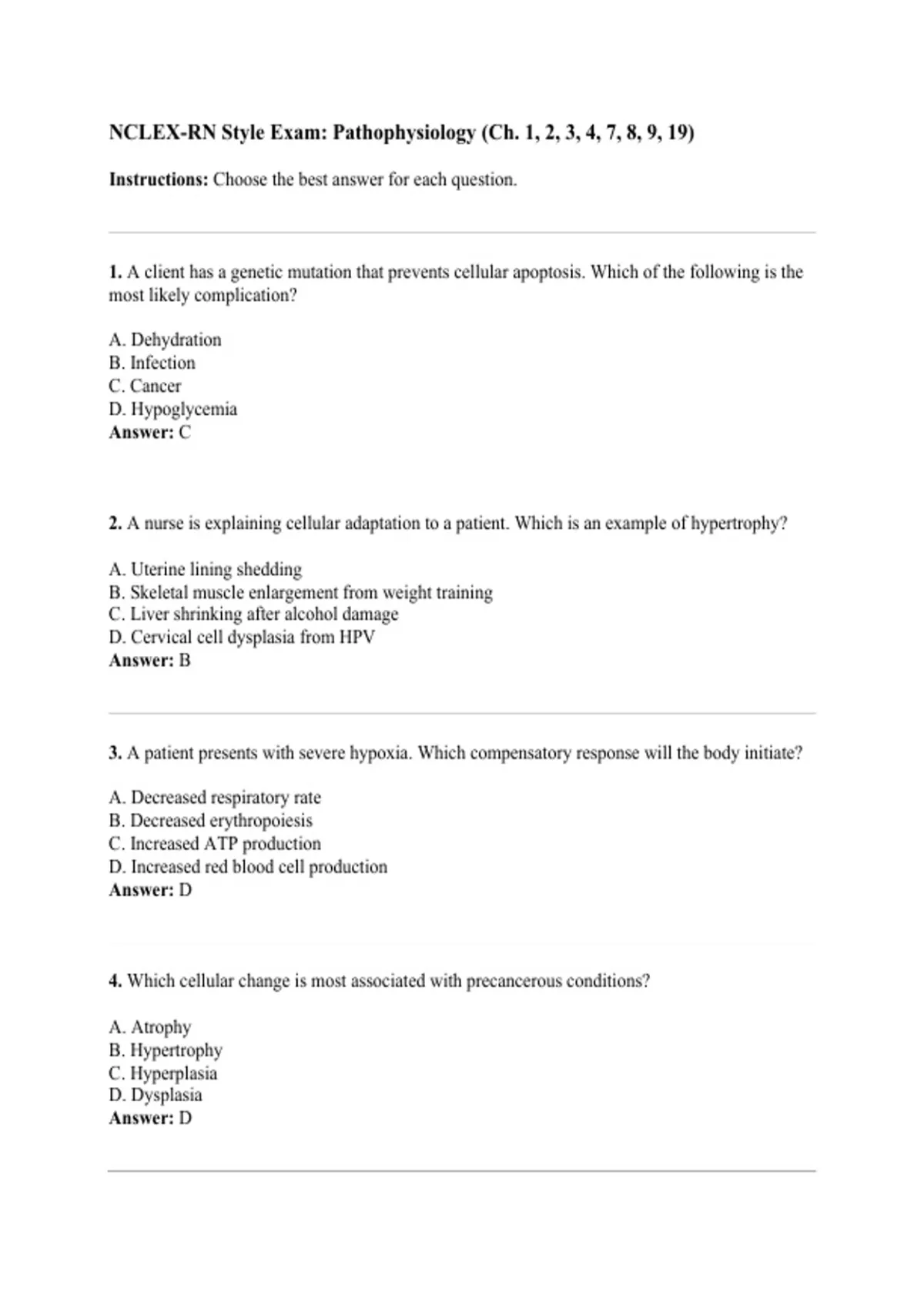 NCLEX-RN Style Exam: Pathophysiology (Ch. 1, 2, 3, 4, 7, 8, 9, 19)

Instructions: Choose the best answer for each question.

1. A client has a genetic mutation that prevents cellular apoptosis. Which of the following is the most likely complication?

A. Dehydration
B. Infection
C. Cancer
D. Hypoglycemia
Answer: C

2. A nurse is explaining cellular adaptation to a patient. Which is an example of hypertrophy?

A. Uterine lining shedding
B. Skeletal muscle enlargement from weight training
C. Liver shrinking after alcohol damage
D. Cervical cell dysplasia from HPV
Answer: B

3. A patient presents with severe hypoxia. Which compensatory response will the body initiate?

A. Decreased respiratory rate
B. Decreased erythropoiesis
C. Increased ATP production
D. Increased red blood cell production
Answer: D

4. Which cellular change is most associated with precancerous conditions?

A. Atrophy
B. Hypertrophy
C. Hyperplasia
D. Dysplasia
Answer: D